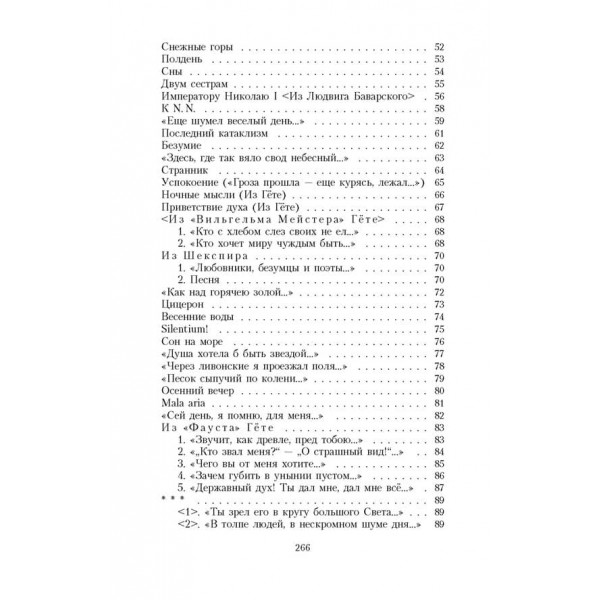 Снежные горы 52
Полдень 53
Сны 54
Двум сестрам 55
Императору Николаю I <Из Людвига Баварского> 56
К N. N. 58
«Еще шумел веселый день...» 59
Последний катаклизм 61
Безумие 62
«Здесь, где так вяло свод небесный...» 63
Странник 64
Успокоение («Гроза прошла — еще курясь, лежал...») 65
Ночные мысли (Из Гёте) 66
Приветствие духа (Из Гёте) 67
<Из «Вильгельма Мейстера» Гёте> 68
1. «Кто с хлебом слез своих не ел...» 68
2. «Кто хочет миру чуждым быть...» 68
Из Шекспира 70
1. «Любовники, безумцы и поэты...» 70
2. Песня 70
«Как над горячею золой...» 72
Цицерон 73
Весенние воды 74
Silentium! 75
Сон на море 76
«Душа хотела б быть звездой...» 77
«Через ливонские я проезжал поля...» 78
«Песок сыпучий по колени...» 79
Осенний вечер 80
Mala aria 81
«Сей день, я помню, для меня...» 82
Из «Фауста» Гёте 83
1. «Звучит, как древле, пред тобою...» 83
2. «„Кто звал меня?“ — „О страшный вид!“...» 84
3. «Чего вы от меня хотите...» 85
4. «Зачем губить в унынии пустом...» 86
5. «Державный дух! Ты дал мне, дал мне всё...» 87
* * * 89
<1>. «Ты зрел его в кругу большого Света...» 89
<2>. «В толпе людей, в нескромном шуме дня...» 89

266